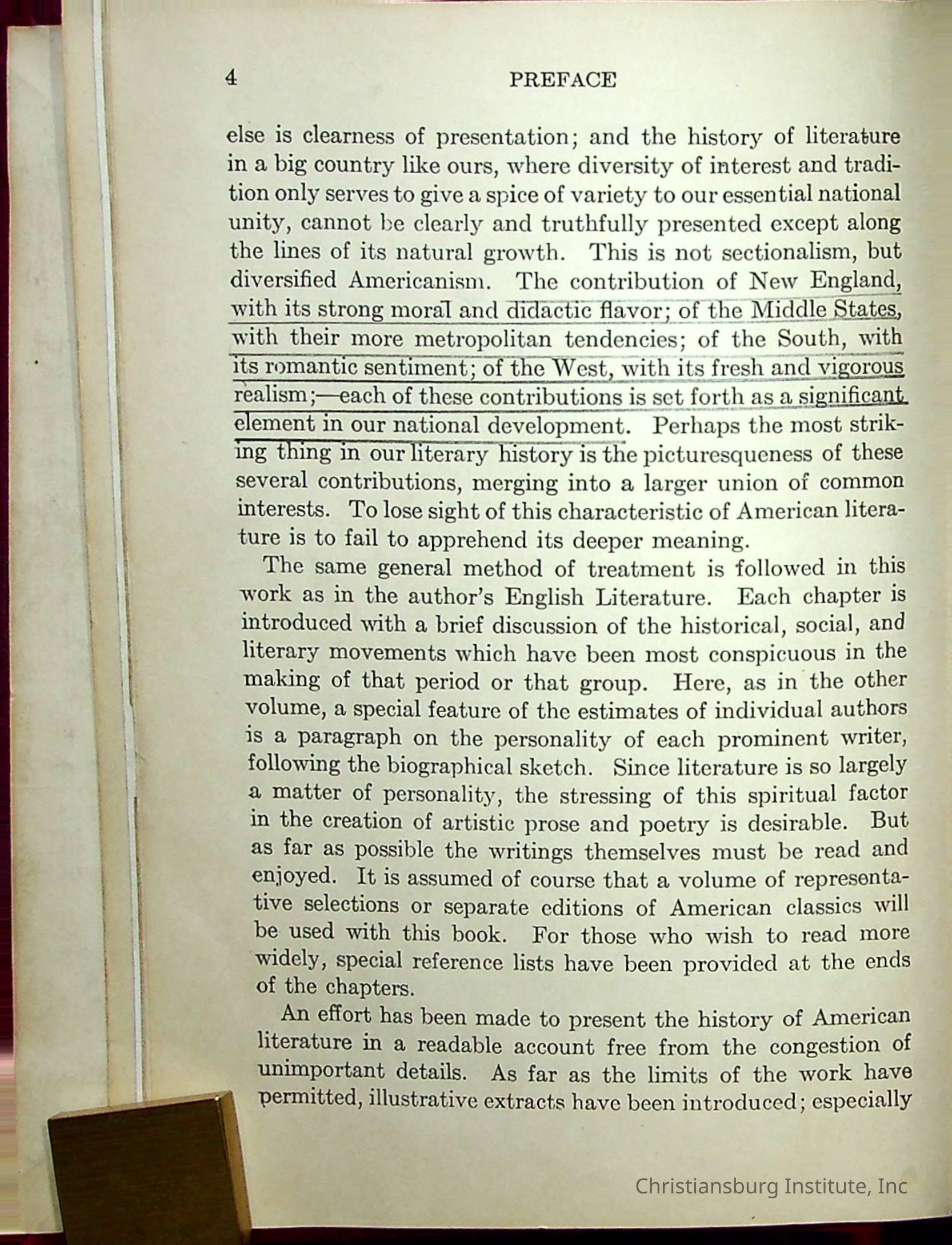 4 PREFACE

else is clearness of presentation; and the history of literature in a big country like ours, where diversity of interest and tradition only serves to give a spice of variety to our essential national unity, cannot be clearly and truthfully presented except along the lines of its natural growth. This is not sectionalism, but diversified Americanism. The contribution of New England, with its strong moral and didactic flavor; of the Middle States, with their more metropolitan tendencies; of the South, with its romantic sentiment; of the West, with its fresh and vigorous realism;—each of these contributions is set forth as a significant element in our national development. Perhaps the most striking thing in our literary history is the picturesqueness of these several contributions, merging into a larger union of common interests. To lose sight of this characteristic of American literature is to fail to apprehend its deeper meaning.

The same general method of treatment is followed in this work as in the author's English Literature. Each chapter is introduced with a brief discussion of the historical, social, and literary movements which have been most conspicuous in the making of that period or that group. Here, as in the other volume, a special feature of the estimates of individual authors is a paragraph on the personality of each prominent writer, following the biographical sketch. Since literature is so largely a matter of personality, the stressing of this spiritual factor in the creation of artistic prose and poetry is desirable. But as far as possible the writings themselves must be read and enjoyed. It is assumed of course that a volume of representative selections or separate editions of American classics will be used with this book. For those who wish to read more widely, special reference lists have been provided at the ends of the chapters.

An effort has been made to present the history of American literature in a readable account free from the congestion of unimportant details. As far as the limits of the work have permitted, illustrative extracts have been introduced; especially

Christiansburg Institute, Inc